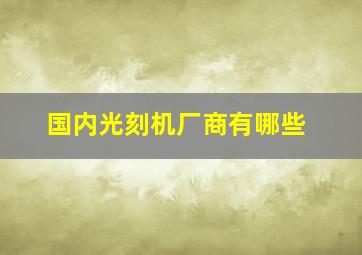 国内光刻机厂商有哪些